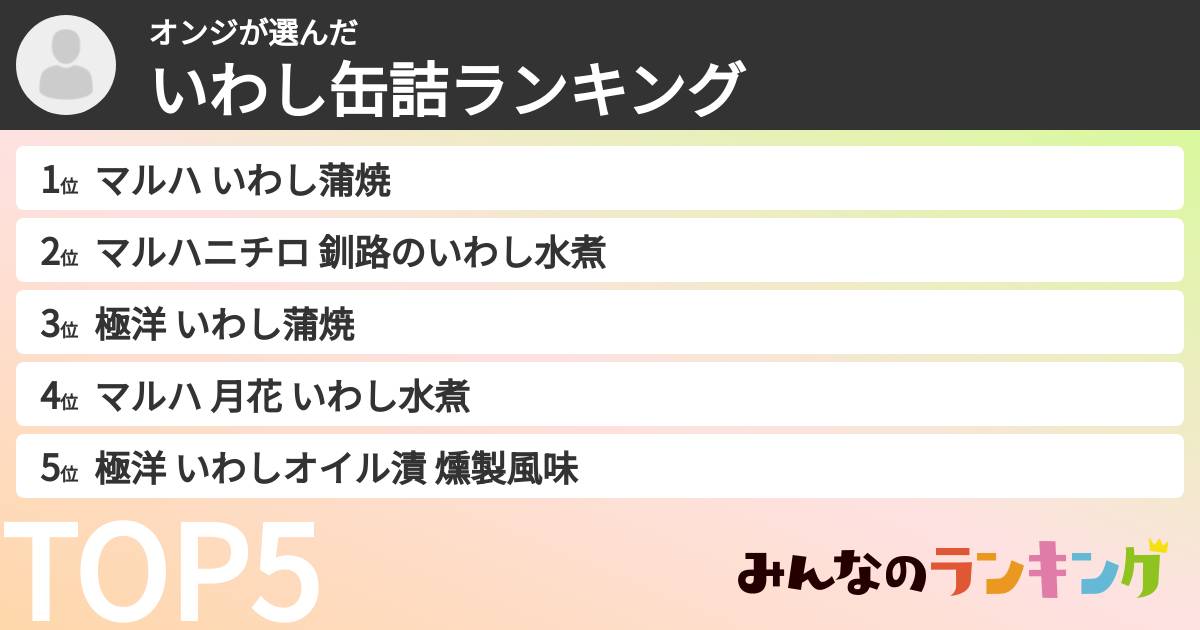 オンジが選んだ
いわし缶詰ランキング

1位 マルハ いわし蒲焼
2位 マルハニチロ 釧路のいわし水煮
3位 極洋 いわし蒲焼
4位 マルハ 月花 いわし水煮
5位 極洋 いわしオイル漬 燻製風味

TOP5

みんなのランキング